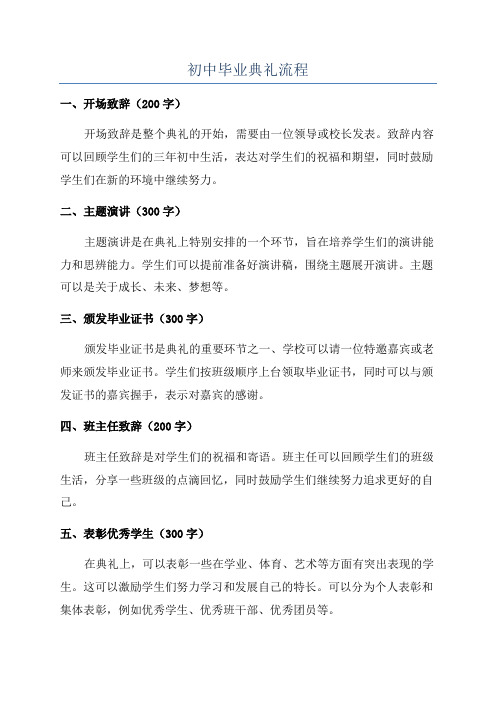 初中毕业典礼流程

一、开场致辞（200 字）

开场致辞是整个典礼的开始，需要由一位领导或校长发表。致辞内容可以回顾学生们的三年初中生活，表达对学生们的祝福和期望，同时鼓励学生们在新的环境中继续努力。

二、主题演讲（300 字）

主题演讲是在典礼上特别安排的一个环节，旨在培养学生们的演讲能力和思辨能力。学生们可以提前准备好演讲稿，围绕主题展开演讲。主题可以是关于成长、未来、梦想等。

三、颁发毕业证书（300 字）

颁发毕业证书是典礼的重要环节之一、学校可以请一位特邀嘉宾或老师来颁发毕业证书。学生们按班级顺序上台领取毕业证书，同时可以与颁发证书的嘉宾握手，表示对嘉宾的感谢。

四、班主任致辞（200 字）

班主任致辞是对学生们的祝福和寄语。班主任可以回顾学生们的班级生活，分享一些班级的点滴回忆，同时鼓励学生们继续努力追求更好的自己。

五、表彰优秀学生（300 字）

在典礼上，可以表彰一些在学业、体育、艺术等方面有突出表现的学生。这可以激励学生们努力学习和发展自己的特长。可以分为个人表彰和集体表彰，例如优秀学生、优秀班干部、优秀团员等。